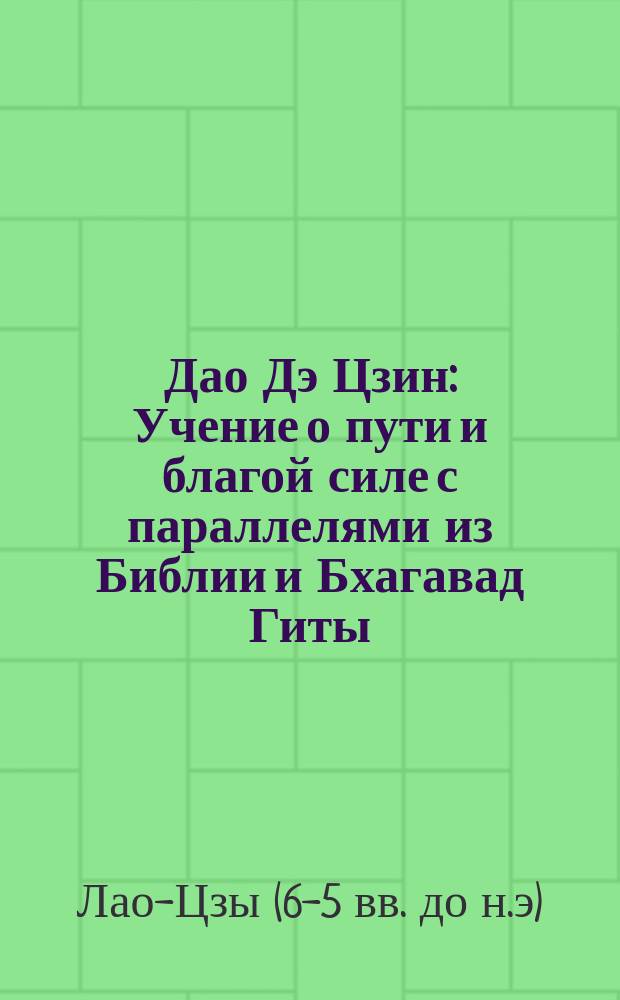 Дао Дэ Цзин: Учение о пути и благой силе с параллелями из Библии и Бхагавад Гиты

Лао-Цзы (6-5 вв. до н.э)